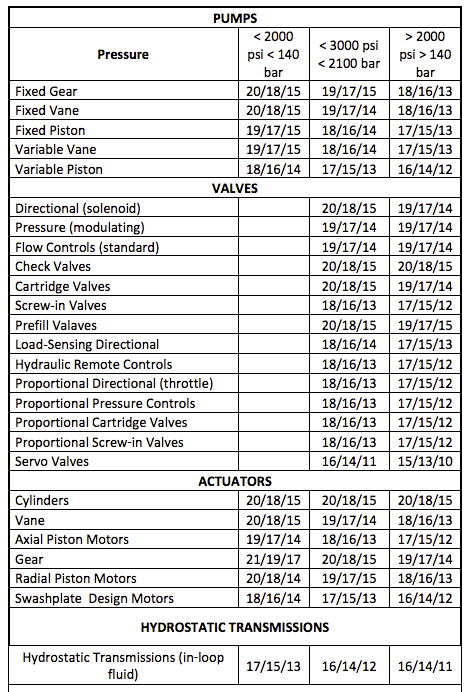 | PUMPS | | | |
|---|---|---|---|
| Pressure | < 2000 psi < 140 bar | < 3000 psi < 2100 bar | > 2000 psi > 140 bar |
| Fixed Gear | 20/18/15 | 19/17/15 | 18/16/13 |
| Fixed Vane | 20/18/15 | 19/17/14 | 18/16/13 |
| Fixed Piston | 19/17/15 | 18/16/14 | 17/15/13 |
| Variable Vane | 19/17/15 | 18/16/14 | 17/15/13 |
| Variable Piston | 18/16/14 | 17/15/13 | 16/14/12 |
| VALVES | | | |
| Directional (solenoid) | | 20/18/15 | 19/17/14 |
| Pressure (modulating) | | 19/17/14 | 19/17/14 |
| Flow Controls (standard) | | 19/17/14 | 19/17/14 |
| Check Valves | | 20/18/15 | 20/18/15 |
| Cartridge Valves | | 20/18/15 | 19/17/14 |
| Screw-in Valves | | 18/16/13 | 17/15/12 |
| Prefill Valaves | | 20/18/15 | 19/17/15 |
| Load-Sensing Directional | | 18/16/14 | 17/15/13 |
| Hydraulic Remote Controls | | 18/16/13 | 17/15/12 |
| Proportional Directional (throttle) | | 18/16/13 | 17/15/12 |
| Proportional Pressure Controls | | 18/16/13 | 17/15/12 |
| Proportional Cartridge Valves | | 18/16/13 | 17/15/12 |
| Proportional Screw-in Valves | | 18/16/13 | 17/15/12 |
| Servo Valves | | 16/14/11 | 15/13/10 |
| ACTUATORS | | | |
| Cylinders | 20/18/15 | 20/18/15 | 20/18/15 |
| Vane | 20/18/15 | 19/17/14 | 18/16/13 |
| Axial Piston Motors | 19/17/14 | 18/16/13 | 17/15/12 |
| Gear | 21/19/17 | 20/18/15 | 19/17/14 |
| Radial Piston Motors | 20/18/14 | 19/17/15 | 18/16/13 |
| Swashplate Design Motors | 18/16/14 | 17/15/13 | 16/14/12 |
| HYDROSTATIC TRANSMISSIONS | | | |
| Hydrostatic Transmissions (in-loop fluid) | 17/15/13 | 16/14/12 | 16/14/11 |